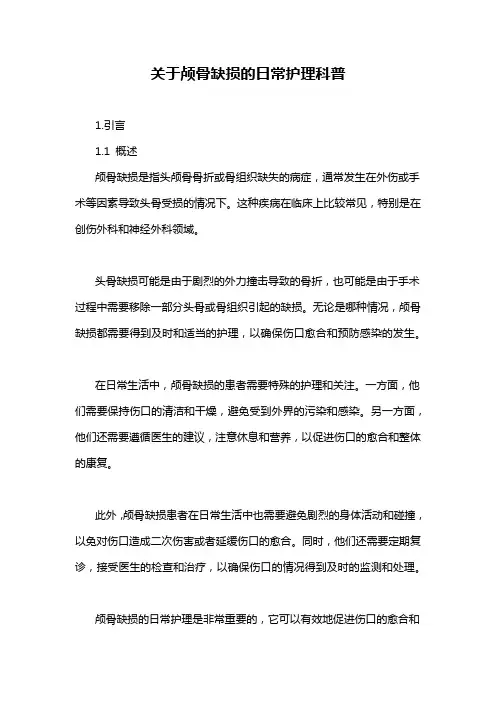 关于颅骨缺损的日常护理科普

1.引言

1.1 概述

颅骨缺损是指头颅骨骨折或骨组织缺失的病症，通常发生在外伤或手术等因素导致头骨受损的情况下。这种疾病在临床上比较常见，特别是在创伤外科和神经外科领域。

头骨缺损可能是由于剧烈的外力撞击导致的骨折，也可能是由于手术过程中需要移除一部分头骨或骨组织引起的缺损。无论是哪种情况，颅骨缺损都需要得到及时和适当的护理，以确保伤口愈合和预防感染的发生。

在日常生活中，颅骨缺损的患者需要特殊的护理和关注。一方面，他们需要保持伤口的清洁和干燥，避免受到外界的污染和感染。另一方面，他们还需要遵循医生的建议，注意休息和营养，以促进伤口的愈合和整体的康复。

此外，颅骨缺损患者在日常生活中也需要避免剧烈的身体活动和碰撞，以免对伤口造成二次伤害或者延缓伤口的愈合。同时，他们还需要定期复诊，接受医生的检查和治疗，以确保伤口的情况得到及时的监测和处理。

颅骨缺损的日常护理是非常重要的，它可以有效地促进伤口的愈合和